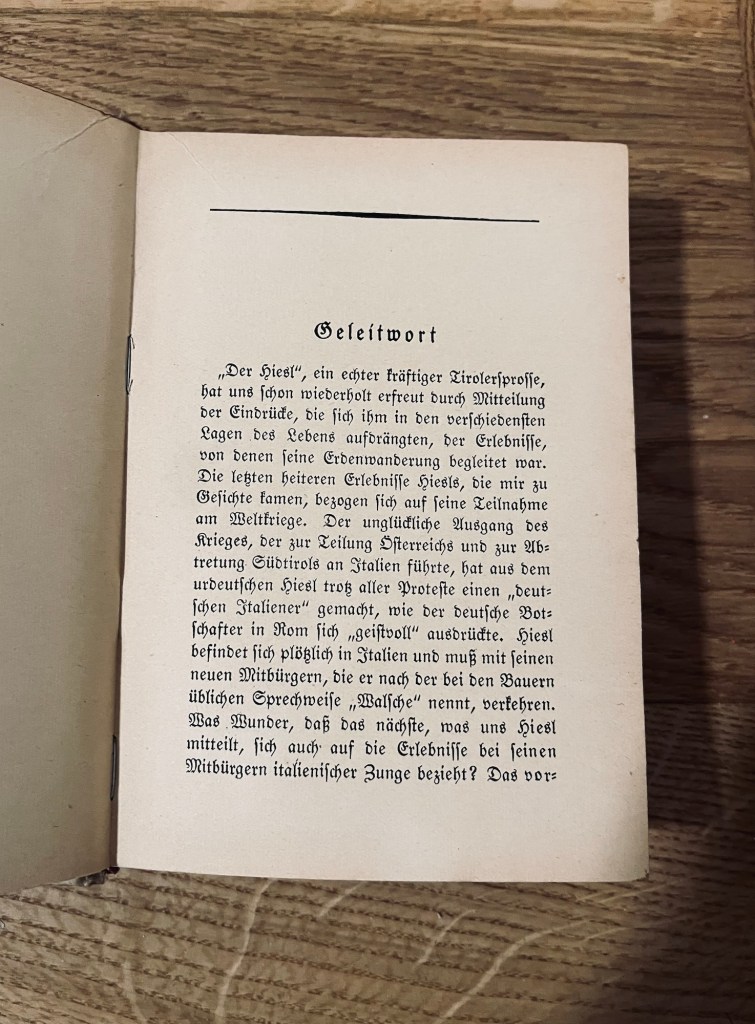 Geleitwort

„Der Hiesl", ein echter kräftiger Tirolersprosse, hat uns schon wiederholt erfreut durch Mitteilung der Eindrücke, die sich ihm in den verschiedensten Lagen des Lebens aufdrängten, der Erlebnisse, von denen seine Erdenwanderung begleitet war. Die letzten heiteren Erlebnisse Hiesls, die mir zu Gesichte kamen, bezogen sich auf seine Teilnahme am Weltkriege. Der unglückliche Ausgang des Krieges, der zur Teilung Österreichs und zur Abtretung Südtirols an Italien führte, hat aus dem urdeutschen Hiesl trotz aller Proteste einen „deutschen Italiener" gemacht, wie der deutsche Botschafter in Rom sich „geistvoll" ausdrückte. Hiesl befindet sich plötzlich in Italien und muß mit seinen neuen Mitbürgern, die er nach der bei den Bauern üblichen Sprechweise „Walsche" nennt, verkehren. Was Wunder, daß das nächste, was uns Hiesl mitteilt, sich auch auf die Erlebnisse bei seinen Mitbürgern italienischer Zunge bezieht? Das vor-